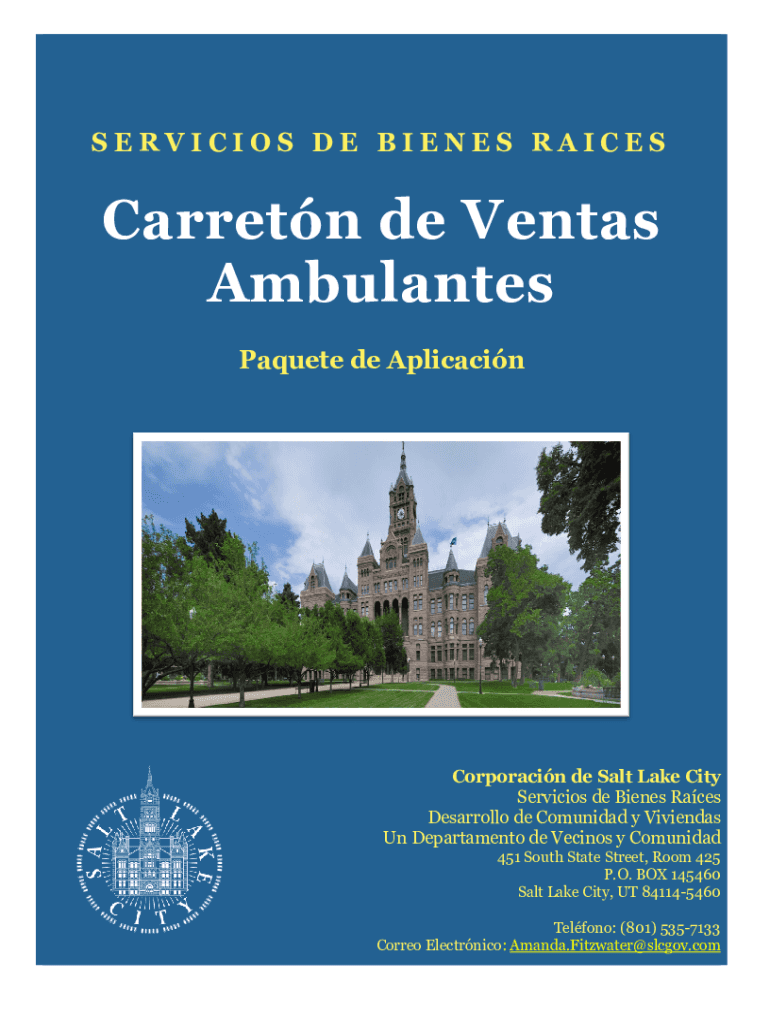 SERVICIOS DE BIENES RAICES

Carretón de Ventas Ambulantes

Paquete de Aplicación

SALT LAKE CITY

Corporación de Salt Lake City
Servicios de Bienes Raíces
Desarrollo de Comunidad y Viviendas
Un Departamento de Vecinos y Comunidad
451 South State Street, Room 425
P.O. BOX 145460
Salt Lake City, UT 84114-5460

Teléfono: (801) 535-7133
Correo Electrónico: Amanda.Fitzwater@slcgov.com